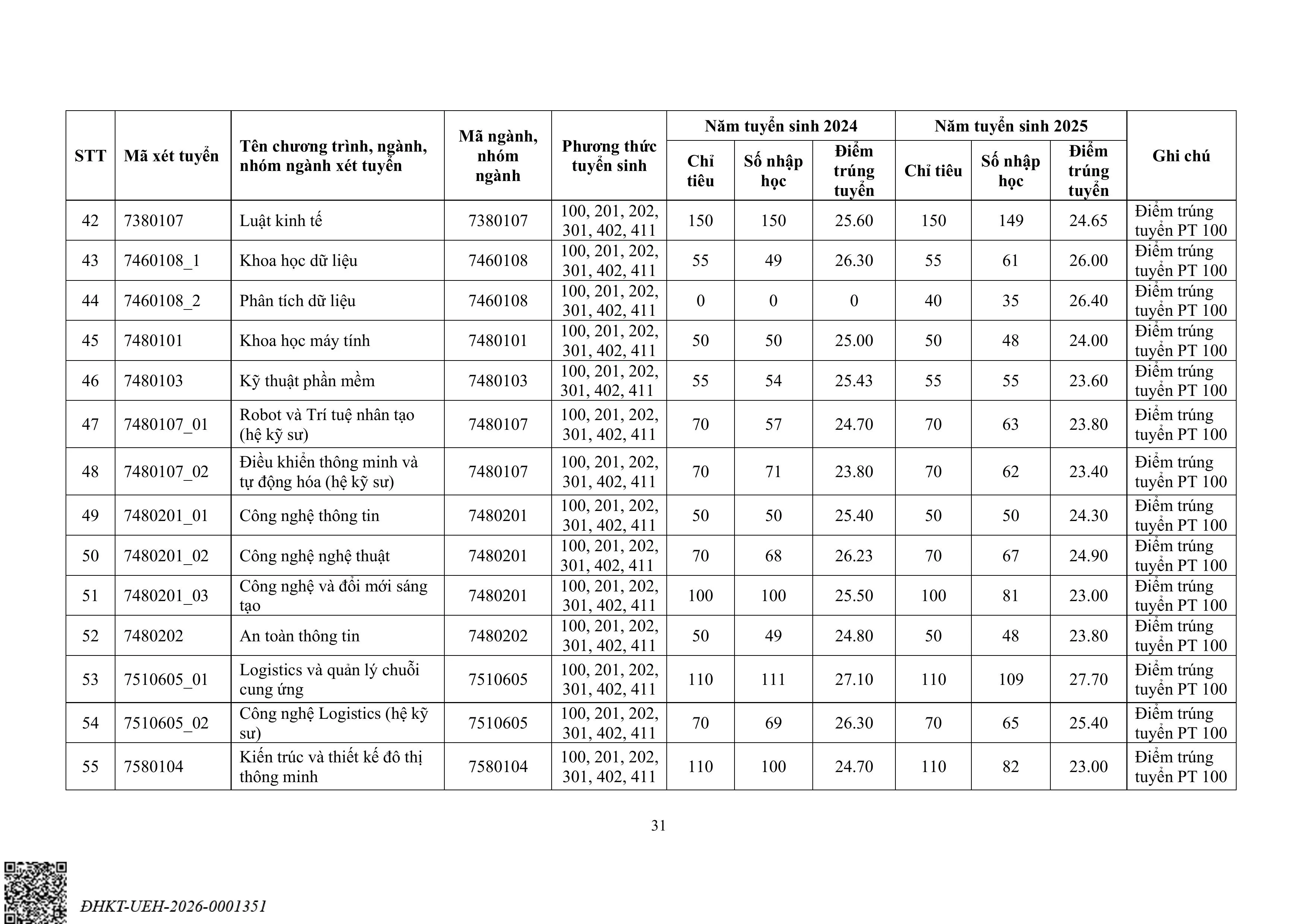 | STT | Mã xét tuyển | Tên chương trình, ngành, nhóm ngành xét tuyển | Mã ngành, nhóm ngành | Phương thức tuyển sinh | Năm tuyển sinh 2024 Chỉ tiêu | Năm tuyển sinh 2024 Số nhập học | Năm tuyển sinh 2024 Điểm trúng tuyển | Năm tuyển sinh 2025 Chỉ tiêu | Năm tuyển sinh 2025 Số nhập học | Năm tuyển sinh 2025 Điểm trúng tuyển | Ghi chú |
|---|---|---|---|---|---|---|---|---|---|---|---|
| 42 | 7380107 | Luật kinh tế | 7380107 | 100, 201, 202, 301, 402, 411 | 150 | 150 | 25.60 | 150 | 149 | 24.65 | Điểm trúng tuyển PT 100 |
| 43 | 7460108_1 | Khoa học dữ liệu | 7460108 | 100, 201, 202, 301, 402, 411 | 55 | 49 | 26.30 | 55 | 61 | 26.00 | Điểm trúng tuyển PT 100 |
| 44 | 7460108_2 | Phân tích dữ liệu | 7460108 | 100, 201, 202, 301, 402, 411 | 0 | 0 | 0 | 40 | 35 | 26.40 | Điểm trúng tuyển PT 100 |
| 45 | 7480101 | Khoa học máy tính | 7480101 | 100, 201, 202, 301, 402, 411 | 50 | 50 | 25.00 | 50 | 48 | 24.00 | Điểm trúng tuyển PT 100 |
| 46 | 7480103 | Kỹ thuật phần mềm | 7480103 | 100, 201, 202, 301, 402, 411 | 55 | 54 | 25.43 | 55 | 55 | 23.60 | Điểm trúng tuyển PT 100 |
| 47 | 7480107_01 | Robot và Trí tuệ nhân tạo (hệ kỹ sư) | 7480107 | 100, 201, 202, 301, 402, 411 | 70 | 57 | 24.70 | 70 | 63 | 23.80 | Điểm trúng tuyển PT 100 |
| 48 | 7480107_02 | Điều khiển thông minh và tự động hóa (hệ kỹ sư) | 7480107 | 100, 201, 202, 301, 402, 411 | 70 | 71 | 23.80 | 70 | 62 | 23.40 | Điểm trúng tuyển PT 100 |
| 49 | 7480201_01 | Công nghệ thông tin | 7480201 | 100, 201, 202, 301, 402, 411 | 50 | 50 | 25.40 | 50 | 50 | 24.30 | Điểm trúng tuyển PT 100 |
| 50 | 7480201_02 | Công nghệ nghệ thuật | 7480201 | 100, 201, 202, 301, 402, 411 | 70 | 68 | 26.23 | 70 | 67 | 24.90 | Điểm trúng tuyển PT 100 |
| 51 | 7480201_03 | Công nghệ và đổi mới sáng tạo | 7480201 | 100, 201, 202, 301, 402, 411 | 100 | 100 | 25.50 | 100 | 81 | 23.00 | Điểm trúng tuyển PT 100 |
| 52 | 7480202 | An toàn thông tin | 7480202 | 100, 201, 202, 301, 402, 411 | 50 | 49 | 24.80 | 50 | 48 | 23.80 | Điểm trúng tuyển PT 100 |
| 53 | 7510605_01 | Logistics và quản lý chuỗi cung ứng | 7510605 | 100, 201, 202, 301, 402, 411 | 110 | 111 | 27.10 | 110 | 109 | 27.70 | Điểm trúng tuyển PT 100 |
| 54 | 7510605_02 | Công nghệ Logistics (hệ kỹ sư) | 7510605 | 100, 201, 202, 301, 402, 411 | 70 | 69 | 26.30 | 70 | 65 | 25.40 | Điểm trúng tuyển PT 100 |
| 55 | 7580104 | Kiến trúc và thiết kế đô thị thông minh | 7580104 | 100, 201, 202, 301, 402, 411 | 110 | 100 | 24.70 | 110 | 82 | 23.00 | Điểm trúng tuyển PT 100 |

31

ĐHKT-UEH-2026-0001351